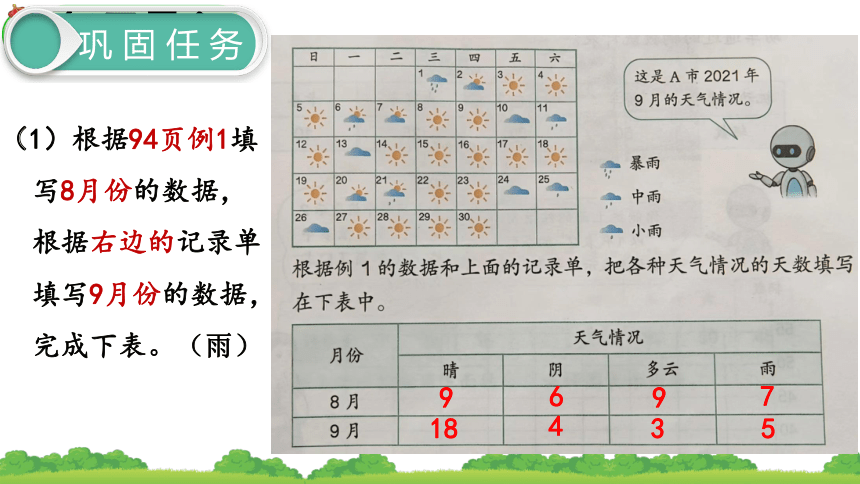 巩固任务

（1）根据94页例1填写8月份的数据，根据右边的记录单填写9月份的数据，完成下表。（雨）

| 日 | 一 | 二 | 三 | 四 | 五 | 六 |
|---|---|---|---|---|---|---|
| | | | 1 | 2 | 3 | 4 |
| 5 | 6 | 7 | 8 | 9 | 10 | 11 |
| 12 | 13 | 14 | 15 | 16 | 17 | 18 |
| 19 | 20 | 21 | 22 | 23 | 24 | 25 |
| 26 | 27 | 28 | 29 | 30 | | |

这是A市2021年9月的天气情况。

暴雨
中雨
小雨

根据例1的数据和上面的记录单，把各种天气情况的天数填写在下表中。

| 月份 | 天气情况 | | | |
|---|---|---|---|---|
| | 晴 | 阴 | 多云 | 雨 |
| 8月 | 9 | 6 | 9 | 7 |
| 9月 | 18 | 4 | 3 | 5 |